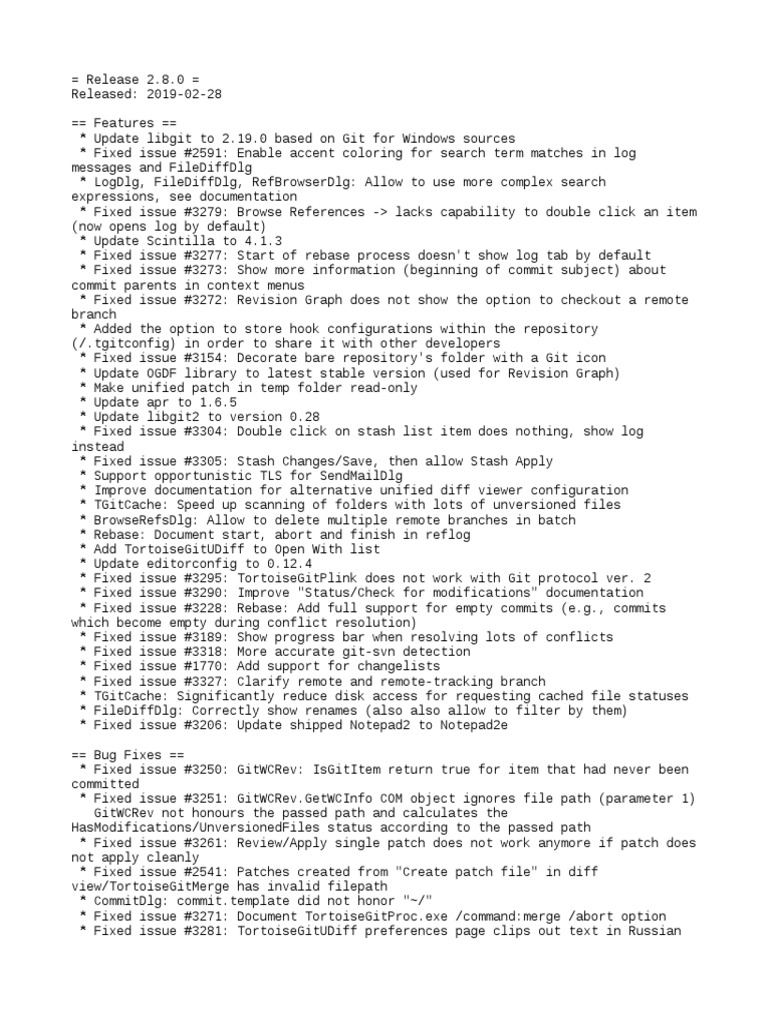 = Release 2.8.0 =
Released: 2019-02-28

== Features ==
 * Update libgit to 2.19.0 based on Git for Windows sources
 * Fixed issue #2591: Enable accent coloring for search term matches in log messages and FileDiffDlg
 * LogDlg, FileDiffDlg, RefBrowserDlg: Allow to use more complex search expressions, see documentation
 * Fixed issue #3279: Browse References -> lacks capability to double click an item (now opens log by default)
 * Update Scintilla to 4.1.3
 * Fixed issue #3277: Start of rebase process doesn't show log tab by default
 * Fixed issue #3273: Show more information (beginning of commit subject) about commit parents in context menus
 * Fixed issue #3272: Revision Graph does not show the option to checkout a remote branch
 * Added the option to store hook configurations within the repository (/.tgitconfig) in order to share it with other developers
 * Fixed issue #3154: Decorate bare repository's folder with a Git icon
 * Update OGDF library to latest stable version (used for Revision Graph)
 * Make unified patch in temp folder read-only
 * Update apr to 1.6.5
 * Update libgit2 to version 0.28
 * Fixed issue #3304: Double click on stash list item does nothing, show log instead
 * Fixed issue #3305: Stash Changes/Save, then allow Stash Apply
 * Support opportunistic TLS for SendMailDlg
 * Improve documentation for alternative unified diff viewer configuration
 * TGitCache: Speed up scanning of folders with lots of unversioned files
 * BrowseRefsDlg: Allow to delete multiple remote branches in batch
 * Rebase: Document start, abort and finish in reflog
 * Add TortoiseGitUDiff to Open With list
 * Update editorconfig to 0.12.4
 * Fixed issue #3295: TortoiseGitPlink does not work with Git protocol ver. 2
 * Fixed issue #3290: Improve "Status/Check for modifications" documentation
 * Fixed issue #3228: Rebase: Add full support for empty commits (e.g., commits which become empty during conflict resolution)
 * Fixed issue #3189: Show progress bar when resolving lots of conflicts
 * Fixed issue #3318: More accurate git-svn detection
 * Fixed issue #1770: Add support for changelists
 * Fixed issue #3327: Clarify remote and remote-tracking branch
 * TGitCache: Significantly reduce disk access for requesting cached file statuses
 * FileDiffDlg: Correctly show renames (also also allow to filter by them)
 * Fixed issue #3206: Update shipped Notepad2 to Notepad2e

== Bug Fixes ==
 * Fixed issue #3250: GitWCRev: IsGitItem return true for item that had never been committed
 * Fixed issue #3251: GitWCRev.GetWCInfo COM object ignores file path (parameter 1)
   GitWCRev not honours the passed path and calculates the HasModifications/UnversionedFiles status according to the passed path
 * Fixed issue #3261: Review/Apply single patch does not work anymore if patch does not apply cleanly
 * Fixed issue #2541: Patches created from "Create patch file" in diff view/TortoiseGitMerge has invalid filepath
 * CommitDlg: commit.template did not honor "~/"
 * Fixed issue #3271: Document TortoiseGitProc.exe /command:merge /abort option
 * Fixed issue #3281: TortoiseGitUDiff preferences page clips out text in Russian